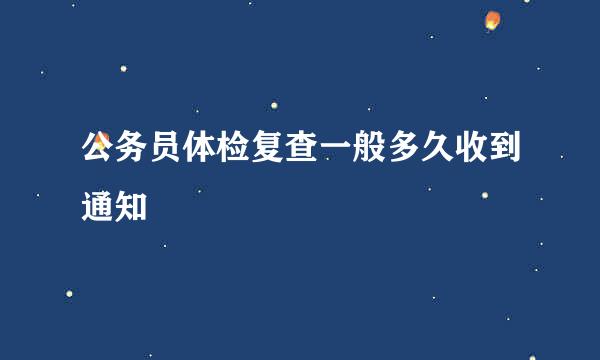 公务员体检复查一般多久收到通知